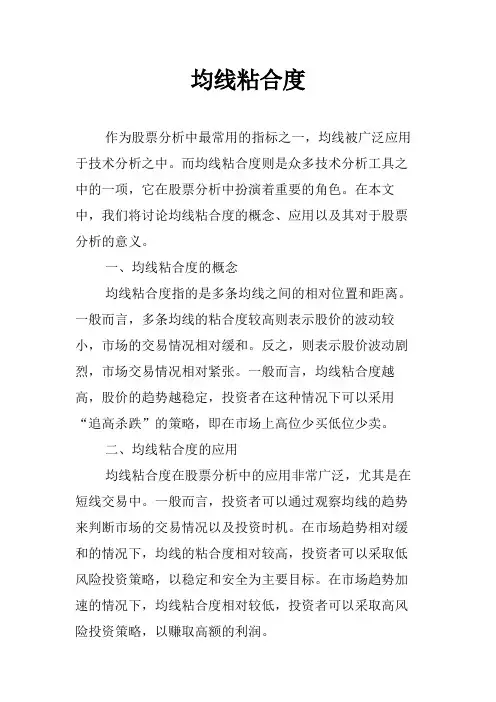 均线粘合度

作为股票分析中最常用的指标之一，均线被广泛应用于技术分析之中。而均线粘合度则是众多技术分析工具之中的一项，它在股票分析中扮演着重要的角色。在本文中，我们将讨论均线粘合度的概念、应用以及其对于股票分析的意义。

一、均线粘合度的概念

均线粘合度指的是多条均线之间的相对位置和距离。一般而言，多条均线的粘合度较高则表示股价的波动较小，市场的交易情况相对缓和。反之，则表示股价波动剧烈，市场交易情况相对紧张。一般而言，均线粘合度越高，股价的趋势越稳定，投资者在这种情况下可以采用“追高杀跌”的策略，即在市场上高位少买低位少卖。

二、均线粘合度的应用

均线粘合度在股票分析中的应用非常广泛，尤其是在短线交易中。一般而言，投资者可以通过观察均线的趋势来判断市场的交易情况以及投资时机。在市场趋势相对缓和的情况下，均线的粘合度相对较高，投资者可以采取低风险投资策略，以稳定和安全为主要目标。在市场趋势加速的情况下，均线粘合度相对较低，投资者可以采取高风险投资策略，以赚取高额的利润。